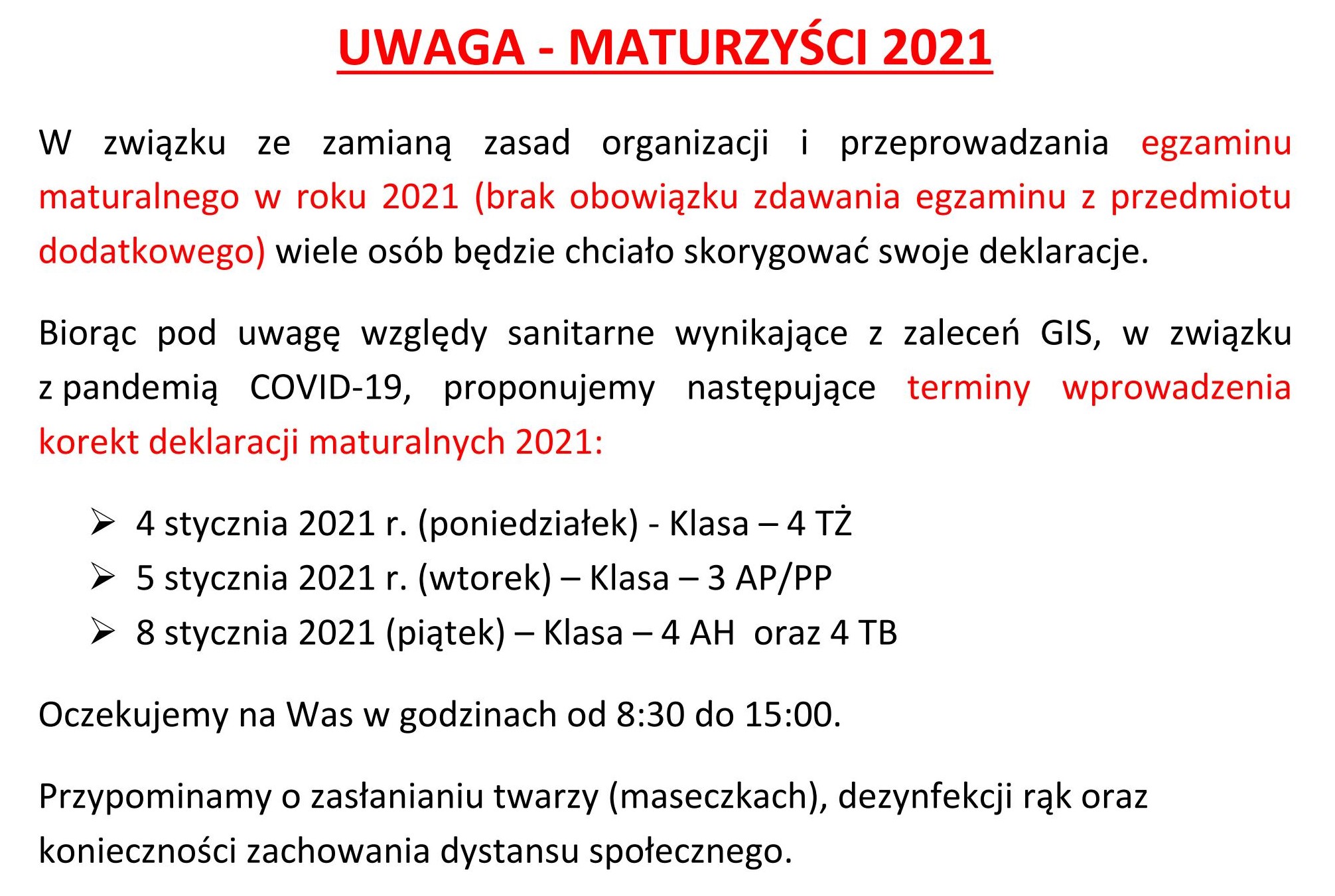 UWAGA - MATURZYŚCI 2021

W związku ze zamianą zasad organizacji i przeprowadzania egzaminu maturalnego w roku 2021 (brak obowiązku zdawania egzaminu z przedmiotu dodatkowego) wiele osób będzie chciało skorygować swoje deklaracje.

Biorąc pod uwagę względy sanitarne wynikające z zaleceń GIS, w związku z pandemią COVID-19, proponujemy następujące terminy wprowadzenia korekt deklaracji maturalnych 2021:

➢ 4 stycznia 2021 r. (poniedziałek) - Klasa – 4 TŻ
➢ 5 stycznia 2021 r. (wtorek) – Klasa – 3 AP/PP
➢ 8 stycznia 2021 (piątek) – Klasa – 4 AH oraz 4 TB

Oczekujemy na Was w godzinach od 8:30 do 15:00.

Przypominamy o zasłanianiu twarzy (maseczkach), dezynfekcji rąk oraz konieczności zachowania dystansu społecznego.